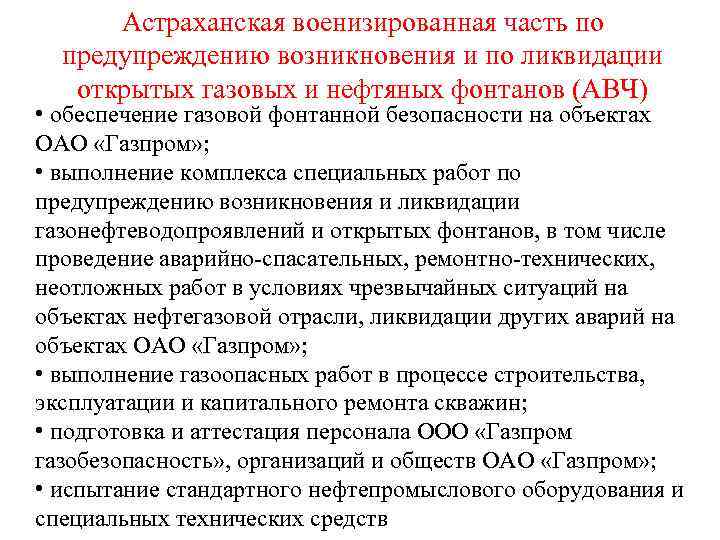 Астраханская военизированная часть по предупреждению возникновения и по ликвидации открытых газовых и нефтяных фонтанов (АВЧ)

• обеспечение газовой фонтанной безопасности на объектах ОАО «Газпром»;

• выполнение комплекса специальных работ по предупреждению возникновения и ликвидации газонефтеводопроявлений и открытых фонтанов, в том числе проведение аварийно-спасательных, ремонтно-технических, неотложных работ в условиях чрезвычайных ситуаций на объектах нефтегазовой отрасли, ликвидации других аварий на объектах ОАО «Газпром»;

• выполнение газоопасных работ в процессе строительства, эксплуатации и капитального ремонта скважин;

• подготовка и аттестация персонала ООО «Газпром газобезопасность», организаций и обществ ОАО «Газпром»;

• испытание стандартного нефтепромыслового оборудования и специальных технических средств